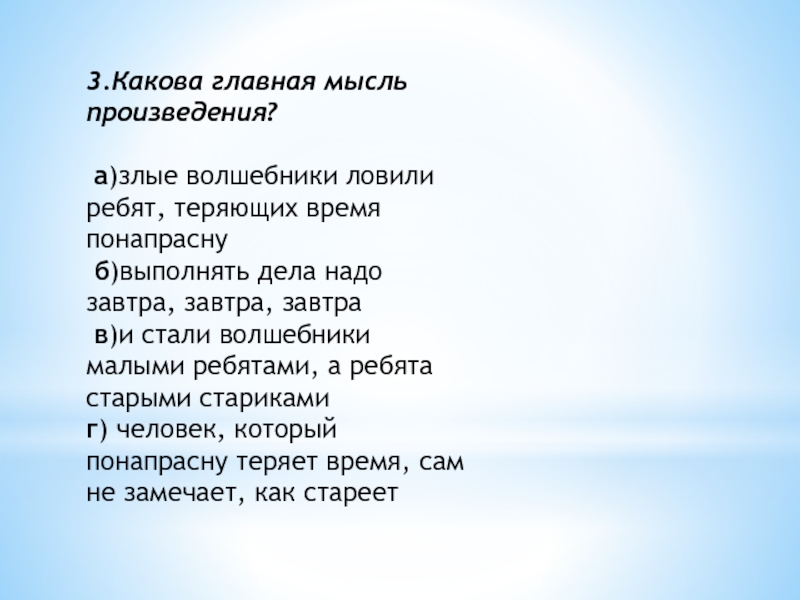 3.Какова главная мысль произведения?

а)злые волшебники ловили ребят, теряющих время понапрасну
б)выполнять дела надо завтра, завтра, завтра
в)и стали волшебники малыми ребятами, а ребята старыми стариками
г) человек, который понапрасну теряет время, сам не замечает, как стареет